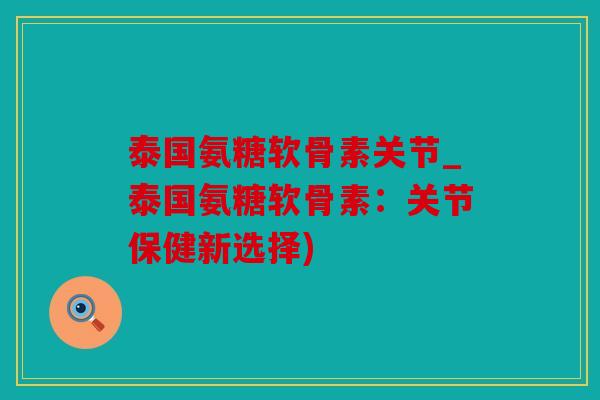 泰国氨糖软骨素关节_泰国氨糖软骨素：关节保健新选择)